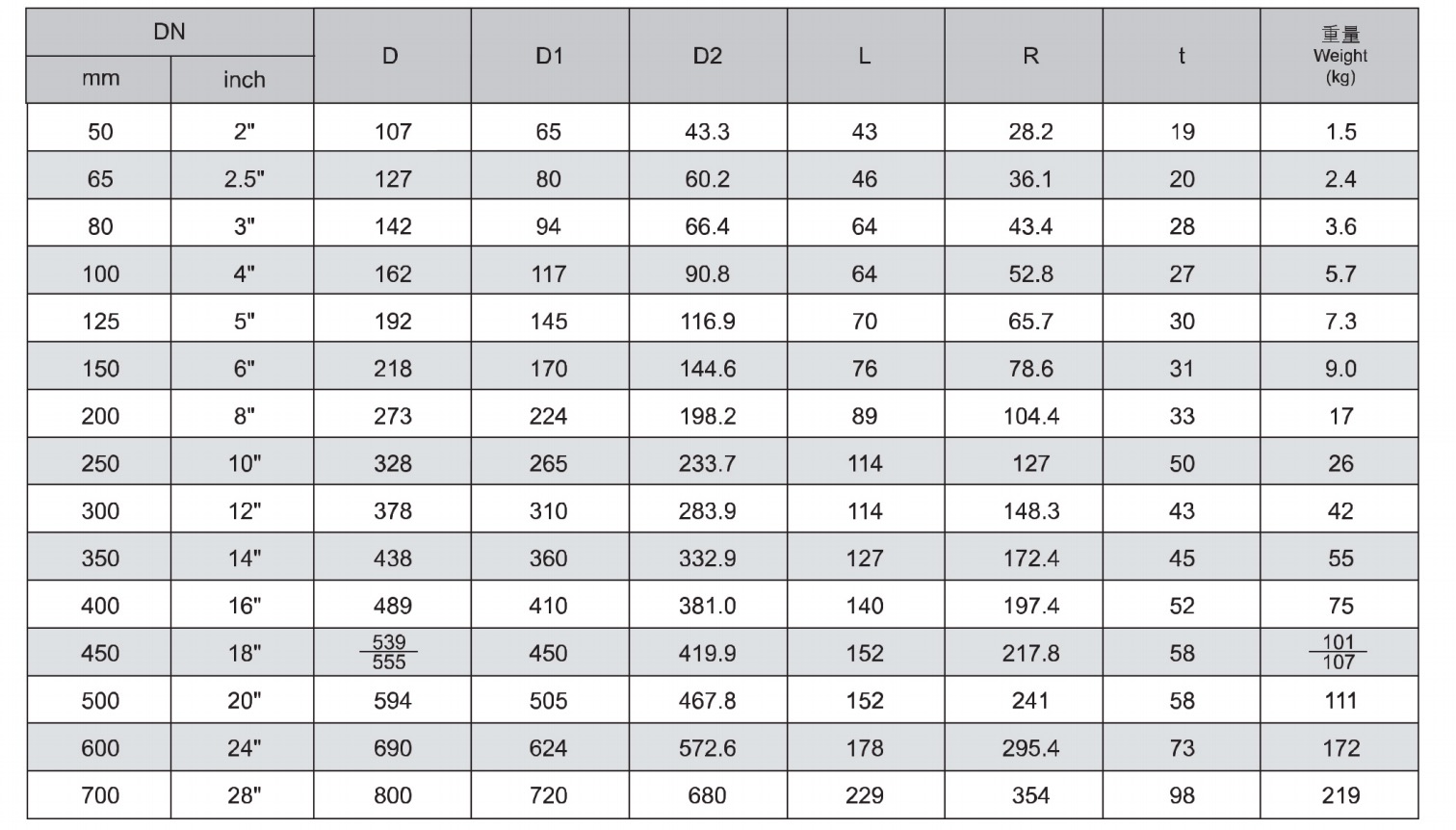 | DN | | D | D1 | D2 | L | R | t | 重量 Weight (kg) |
|---|---|---|---|---|---|---|---|---|
| mm | inch | | | | | | | |
| 50 | 2" | 107 | 65 | 43.3 | 43 | 28.2 | 19 | 1.5 |
| 65 | 2.5" | 127 | 80 | 60.2 | 46 | 36.1 | 20 | 2.4 |
| 80 | 3" | 142 | 94 | 66.4 | 64 | 43.4 | 28 | 3.6 |
| 100 | 4" | 162 | 117 | 90.8 | 64 | 52.8 | 27 | 5.7 |
| 125 | 5" | 192 | 145 | 116.9 | 70 | 65.7 | 30 | 7.3 |
| 150 | 6" | 218 | 170 | 144.6 | 76 | 78.6 | 31 | 9.0 |
| 200 | 8" | 273 | 224 | 198.2 | 89 | 104.4 | 33 | 17 |
| 250 | 10" | 328 | 265 | 233.7 | 114 | 127 | 50 | 26 |
| 300 | 12" | 378 | 310 | 283.9 | 114 | 148.3 | 43 | 42 |
| 350 | 14" | 438 | 360 | 332.9 | 127 | 172.4 | 45 | 55 |
| 400 | 16" | 489 | 410 | 381.0 | 140 | 197.4 | 52 | 75 |
| 450 | 18" | $\frac{539}{555}$ | 450 | 419.9 | 152 | 217.8 | 58 | $\frac{101}{107}$ |
| 500 | 20" | 594 | 505 | 467.8 | 152 | 241 | 58 | 111 |
| 600 | 24" | 690 | 624 | 572.6 | 178 | 295.4 | 73 | 172 |
| 700 | 28" | 800 | 720 | 680 | 229 | 354 | 98 | 219 |